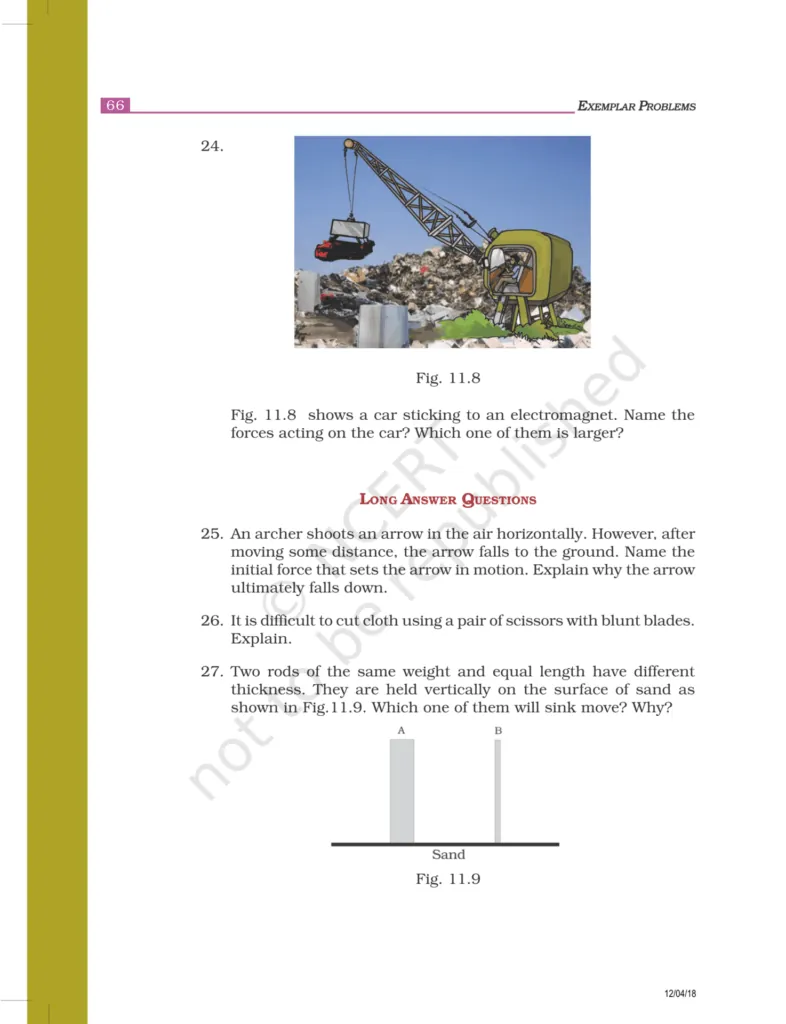 66 EXEMPLAR PROBLEMS

24.

Fig. 11.8

Fig. 11.8 shows a car sticking to an electromagnet. Name the forces acting on the car? Which one of them is larger?

LONG ANSWER QUESTIONS

25. An archer shoots an arrow in the air horizontally. However, after moving some distance, the arrow falls to the ground. Name the initial force that sets the arrow in motion. Explain why the arrow ultimately falls down.

26. It is difficult to cut cloth using a pair of scissors with blunt blades. Explain.

27. Two rods of the same weight and equal length have different thickness. They are held vertically on the surface of sand as shown in Fig.11.9. Which one of them will sink move? Why?

A B

Sand

Fig. 11.9

© NCERT not to be republished

12/04/18